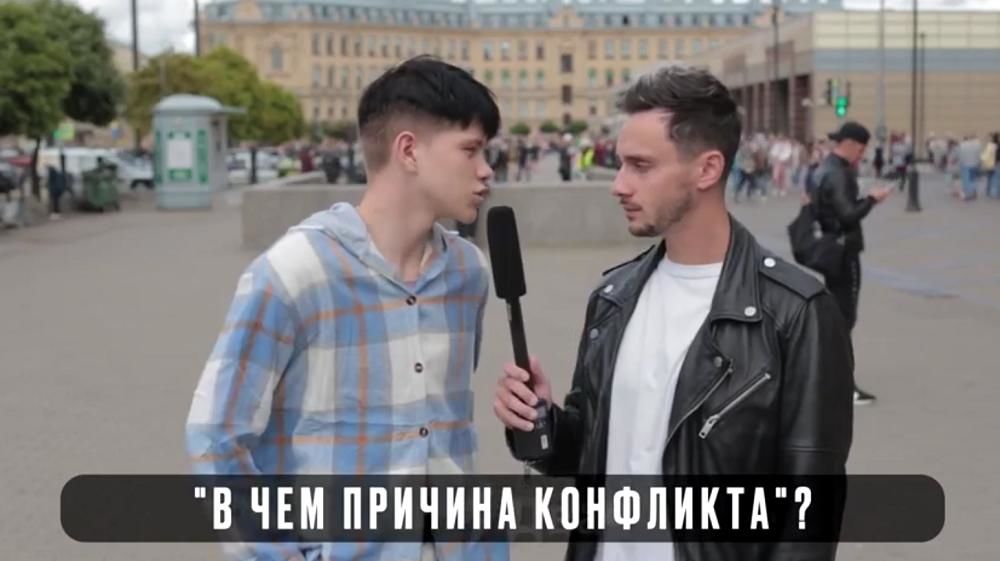 "В ЧЕМ ПРИЧИНА КОНФЛИКТА"?